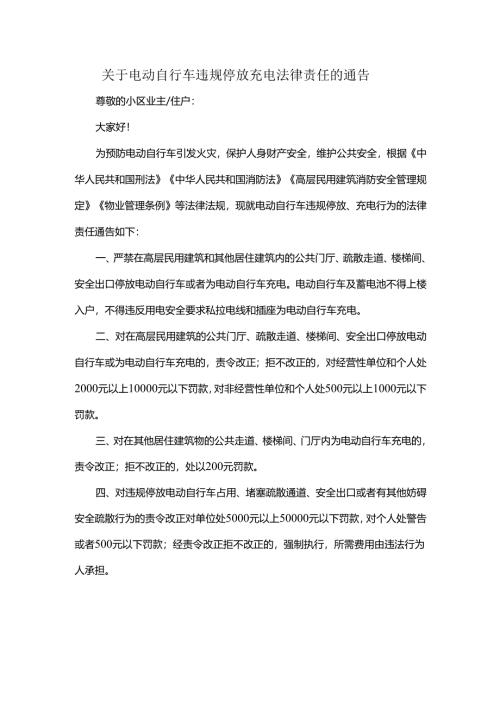 关于电动自行车违规停放充电法律责任的通告

尊敬的小区业主/住户：

大家好！

为预防电动自行车引发火灾，保护人身财产安全，维护公共安全，根据《中华人民共和国刑法》《中华人民共和国消防法》《高层民用建筑消防安全管理规定》《物业管理条例》等法律法规，现就电动自行车违规停放、充电行为的法律责任通告如下：

一、严禁在高层民用建筑和其他居住建筑内的公共门厅、疏散走道、楼梯间、安全出口停放电动自行车或者为电动自行车充电。电动自行车及蓄电池不得上楼入户，不得违反用电安全要求私拉电线和插座为电动自行车充电。

二、对在高层民用建筑的公共门厅、疏散走道、楼梯间、安全出口停放电动自行车或为电动自行车充电的，责令改正；拒不改正的，对经营性单位和个人处2000元以上10000元以下罚款，对非经营性单位和个人处500元以上1000元以下罚款。

三、对在其他居住建筑物的公共走道、楼梯间、门厅内为电动自行车充电的，责令改正；拒不改正的，处以200元罚款。

四、对违规停放电动自行车占用、堵塞疏散通道、安全出口或者有其他妨碍安全疏散行为的责令改正对单位处5000元以上50000元以下罚款，对个人处警告或者500元以下罚款；经责令改正拒不改正的，强制执行，所需费用由违法行为人承担。